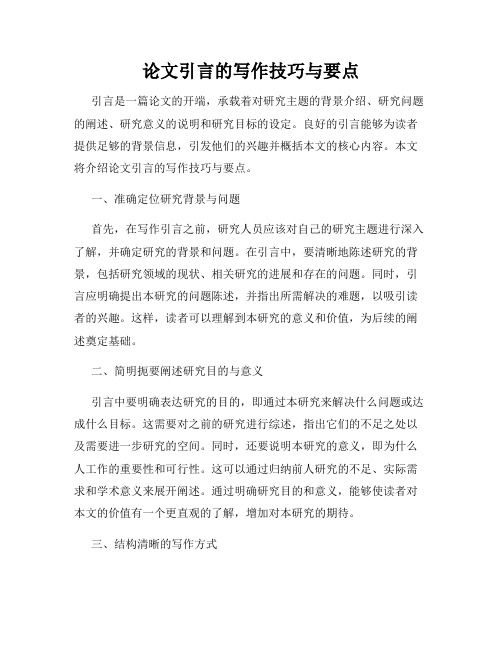 论文引言的写作技巧与要点

引言是一篇论文的开端，承载着对研究主题的背景介绍、研究问题的阐述、研究意义的说明和研究目标的设定。良好的引言能够为读者提供足够的背景信息，引发他们的兴趣并概括本文的核心内容。本文将介绍论文引言的写作技巧与要点。

一、准确定位研究背景与问题

首先，在写作引言之前，研究人员应该对自己的研究主题进行深入了解，并确定研究的背景和问题。在引言中，要清晰地陈述研究的背景，包括研究领域的现状、相关研究的进展和存在的问题。同时，引言应明确提出本研究的问题陈述，并指出所需解决的难题，以吸引读者的兴趣。这样，读者可以理解到本研究的意义和价值，为后续的阐述奠定基础。

二、简明扼要阐述研究目的与意义

引言中要明确表达研究的目的，即通过本研究来解决什么问题或达成什么目标。这需要对之前的研究进行综述，指出它们的不足之处以及需要进一步研究的空间。同时，还要说明本研究的意义，即为什么人工作的重要性和可行性。这可以通过归纳前人研究的不足、实际需求和学术意义来展开阐述。通过明确研究目的和意义，能够使读者对本文的价值有一个更直观的了解，增加对本研究的期待。

三、结构清晰的写作方式